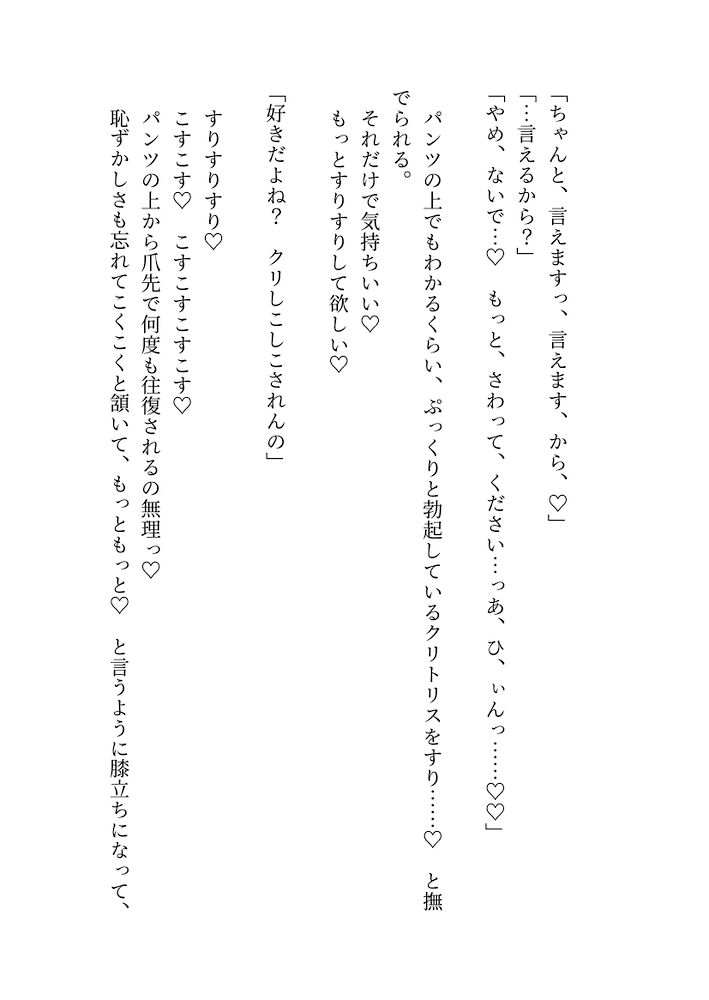 「ちゃんと、言えますっ、言えます、から、♡」
「…言えるから？」
「やめ、ないで…♡　もっと、さわって、ください…っあ、ひ、ぃんっ……♡♡」

パンツの上でもわかるくらい、ぷっくりと勃起しているクリトリスをすり……♡　と撫でられる。
それだけで気持ちいい♡
もっとすりすりして欲しい♡

「好きだよね？　クリしこしこされんの」

すりすりすり♡
こすこす♡　こすこすこすこす♡
パンツの上から爪先で何度も往復されるの無理っ♡
恥ずかしさも忘れてこくこくと頷いて、もっともっと♡　と言うように膝立ちになって、